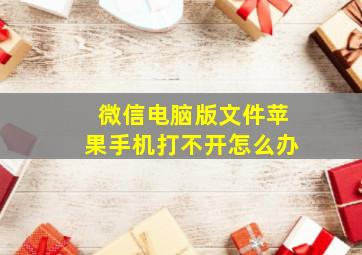 微信电脑版文件苹果手机打不开怎么办